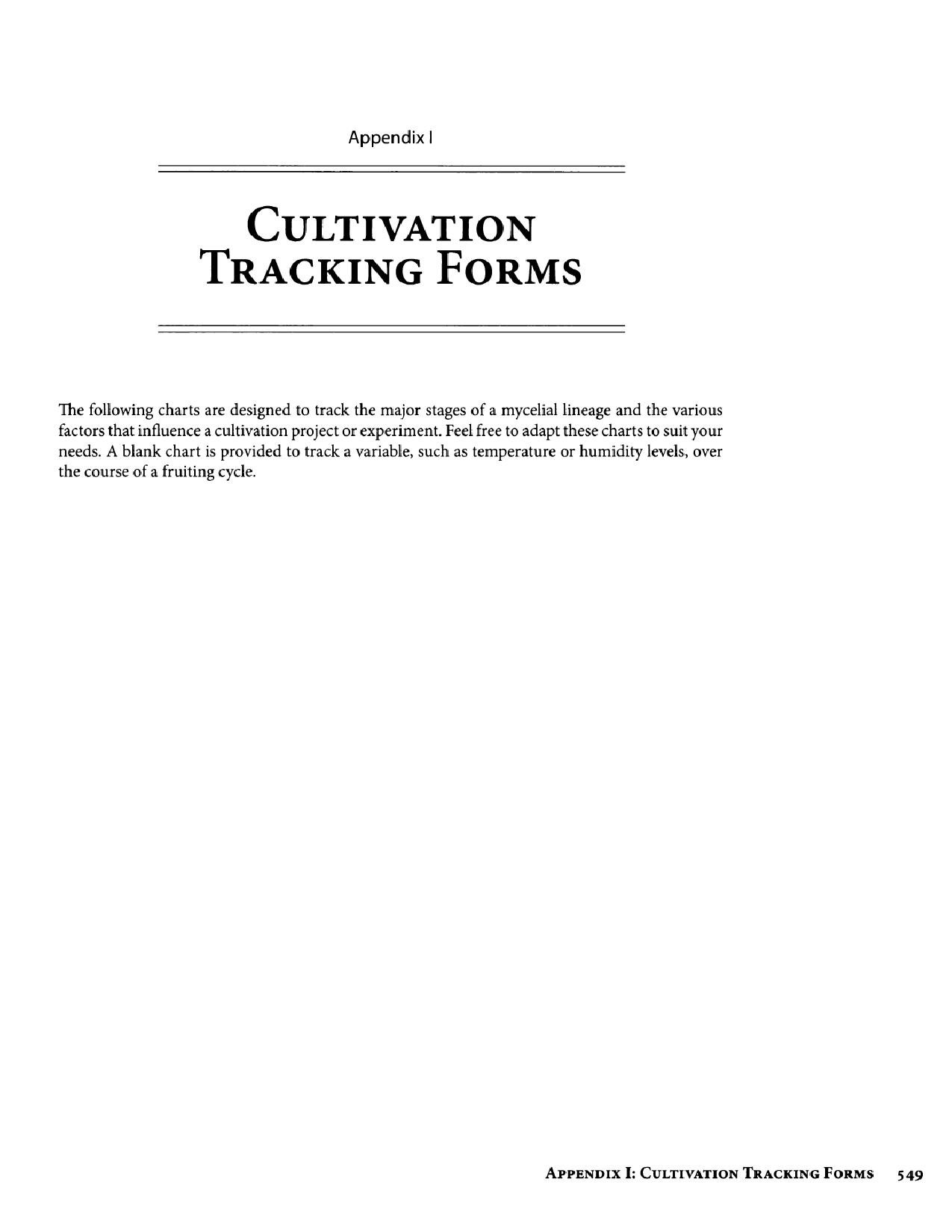 Appendix I

CULTIVATION TRACKING FORMS

The following charts are designed to track the major stages of a mycelial lineage and the various factors that influence a cultivation project or experiment. Feel free to adapt these charts to suit your needs. A blank chart is provided to track a variable, such as temperature or humidity levels, over the course of a fruiting cycle.

APPENDIX I: CULTIVATION TRACKING FORMS 549